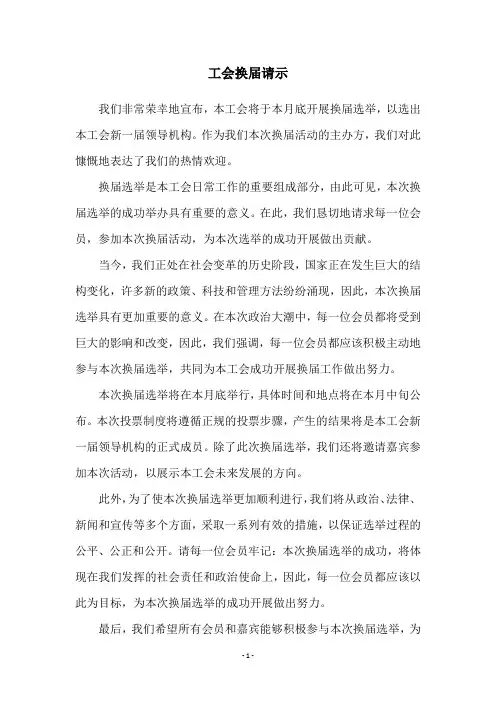 工会换届请示

我们非常荣幸地宣布，本工会将于本月底开展换届选举，以选出本工会新一届领导机构。作为我们本次换届活动的主办方，我们对此慷慨地表达了我们的热情欢迎。

换届选举是本工会日常工作的重要组成部分，由此可见，本次换届选举的成功举办具有重要的意义。在此，我们恳切地请求每一位会员，参加本次换届活动，为本次选举的成功开展做出贡献。

当今，我们正处在社会变革的历史阶段，国家正在发生巨大的结构变化，许多新的政策、科技和管理方法纷纷涌现，因此，本次换届选举具有更加重要的意义。在本次政治大潮中，每一位会员都将受到巨大的影响和改变，因此，我们强调，每一位会员都应该积极主动地参与本次换届选举，共同为本工会成功开展换届工作做出努力。

本次换届选举将在本月底举行，具体时间和地点将在本月中旬公布。本次投票制度将遵循正规的投票步骤，产生的结果将是本工会新一届领导机构的正式成员。除了此次换届选举，我们还将邀请嘉宾参加本次活动，以展示本工会未来发展的方向。

此外，为了使本次换届选举更加顺利进行，我们将从政治、法律、新闻和宣传等多个方面，采取一系列有效的措施，以保证选举过程的公平、公正和公开。请每一位会员牢记：本次换届选举的成功，将体现在我们发挥的社会责任和政治使命上，因此，每一位会员都应该以此为目标，为本次换届选举的成功开展做出努力。

最后，我们希望所有会员和嘉宾能够积极参与本次换届选举，为

- 1 -